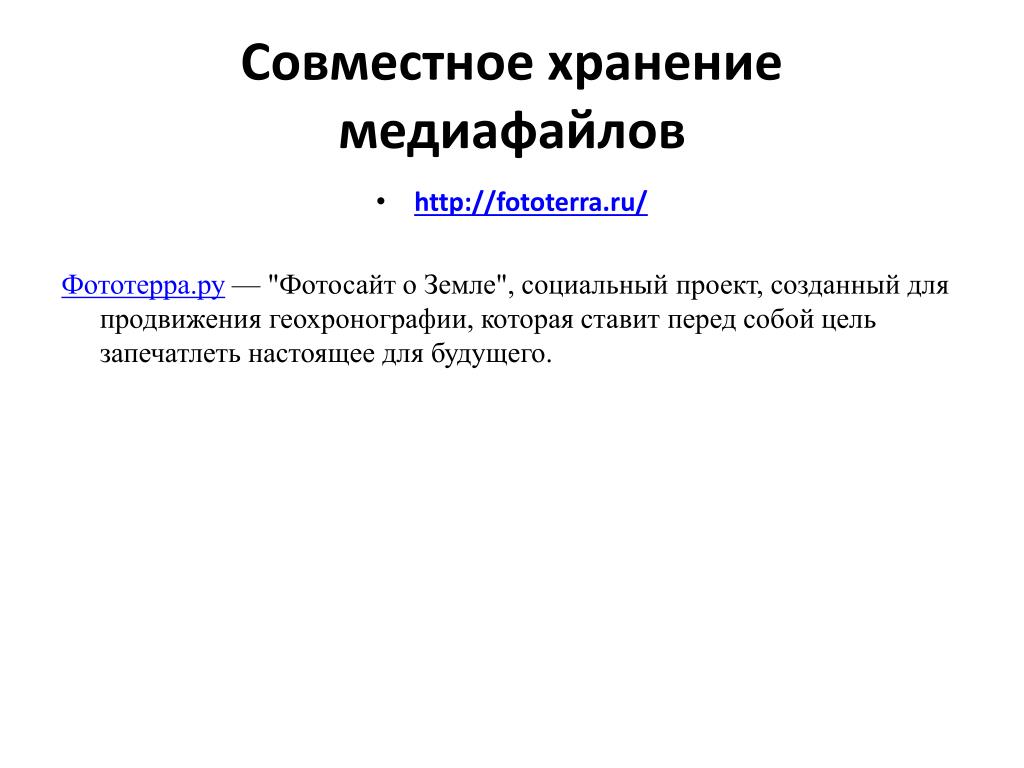 Совместное хранение медиафайлов

• http://fototerra.ru/

Фототерра.ру — "Фотосайт о Земле", социальный проект, созданный для продвижения геохронографии, которая ставит перед собой цель запечатлеть настоящее для будущего.